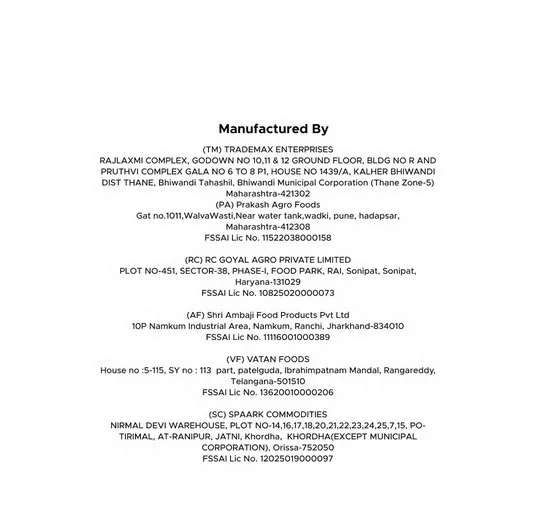 Manufactured By

(TM) TRADEMAX ENTERPRISES
RAJLAXMI COMPLEX, GODOWN NO 10,11 & 12 GROUND FLOOR, BLDG NO R AND PRUTHVI COMPLEX GALA NO 6 TO 8 P1, HOUSE NO 1439/A, KALHER BHIWANDI DIST THANE, Bhiwandi Tahashil, Bhiwandi Municipal Corporation (Thane Zone-5) Maharashtra-421302
(PA) Prakash Agro Foods
Gat no.1011,WalvaWasti,Near water tank,wadki, pune, hadapsar, Maharashtra-412308
FSSAI Lic No. 11522038000158

(RC) RC GOYAL AGRO PRIVATE LIMITED
PLOT NO-451, SECTOR-38, PHASE-I, FOOD PARK, RAI, Sonipat, Sonipat, Haryana-131029
FSSAI Lic No. 10825020000073

(AF) Shri Ambaji Food Products Pvt Ltd
10P Namkum Industrial Area, Namkum, Ranchi, Jharkhand-834010
FSSAI Lic No. 11116001000389

(VF) VATAN FOODS
House no :5-115, SY no : 113 part, patelguda, Ibrahimpatnam Mandal, Rangareddy, Telangana-501510
FSSAI Lic No. 13620010000206

(SC) SPAARK COMMODITIES
NIRMAL DEVI WAREHOUSE, PLOT NO-14,16,17,18,20,21,22,23,24,25,7,15, PO-TIRIMAL, AT-RANIPUR, JATNI, Khordha, KHORDHA(EXCEPT MUNICIPAL CORPORATION), Orissa-752050
FSSAI Lic No. 12025019000097